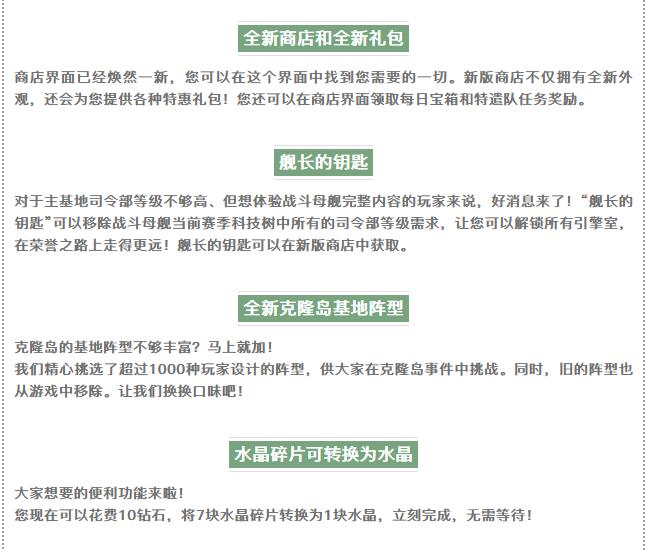 全新商店和全新礼包

商店界面已经焕然一新，您可以在这个界面中找到您需要的一切。新版商店不仅拥有全新外观，还会为您提供各种特惠礼包！您还可以在商店界面领取每日宝箱和特遣队任务奖励。

舰长的钥匙

对于主基地司令部等级不够高、但想体验战斗母舰完整内容的玩家来说，好消息来了！“舰长的钥匙”可以移除战斗母舰当前赛季科技树中所有的司令部等级需求，让您可以解锁所有引擎室，在荣誉之路上走得更远！舰长的钥匙可以在新版商店中获取。

全新克隆岛基地阵型

克隆岛的基地阵型不够丰富？马上就加！
我们精心挑选了超过1000种玩家设计的阵型，供大家在克隆岛事件中挑战。同时，旧的阵型也从游戏中移除。让我们换换口味吧！

水晶碎片可转换为水晶

大家想要的便利功能来啦！
您现在可以花费10钻石，将7块水晶碎片转换为1块水晶，立刻完成，无需等待！